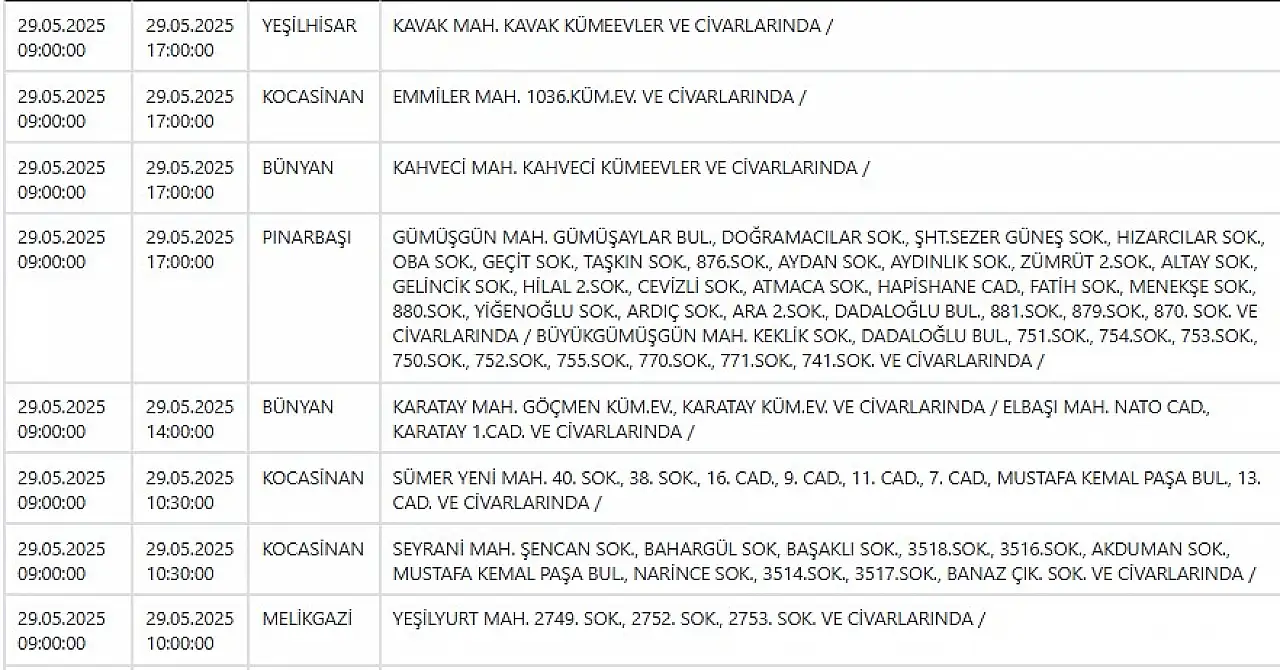 | | | | |
|---|---|---|---|
| 29.05.2025 09:00:00 | 29.05.2025 17:00:00 | YEŞİLHİSAR | KAVAK MAH. KAVAK KÜMEEVLER VE CİVARLARINDA / |
| 29.05.2025 09:00:00 | 29.05.2025 17:00:00 | KOCASİNAN | EMMİLER MAH. 1036.KÜM.EV. VE CİVARLARINDA / |
| 29.05.2025 09:00:00 | 29.05.2025 17:00:00 | BÜNYAN | KAHVECİ MAH. KAHVECİ KÜMEEVLER VE CİVARLARINDA / |
| 29.05.2025 09:00:00 | 29.05.2025 17:00:00 | PINARBAŞI | GÜMÜŞGÜN MAH. GÜMÜŞAYLAR BUL., DOĞRAMACILAR SOK., ŞHT.SEZER GÜNEŞ SOK., HIZARCILAR SOK., OBA SOK., GEÇİT SOK., TAŞKIN SOK., 876.SOK., AYDAN SOK., AYDINLIK SOK., ZÜMRÜT 2.SOK., ALTAY SOK., GELİNCİK SOK., HİLAL 2.SOK., CEVİZLİ SOK., ATMACA SOK., HAPİSHANE CAD., FATİH SOK., MENEKŞE SOK., 880.SOK., YİĞENOĞLU SOK., ARDIÇ SOK., ARA 2.SOK., DADALOĞLU BUL., 881.SOK., 879.SOK., 870. SOK. VE CİVARLARINDA / BÜYÜKGÜMÜŞGÜN MAH. KEKLİK SOK., DADALOĞLU BUL., 751.SOK., 754.SOK., 753.SOK., 750.SOK., 752.SOK., 755.SOK., 770.SOK., 771.SOK., 741.SOK. VE CİVARLARINDA / |
| 29.05.2025 09:00:00 | 29.05.2025 14:00:00 | BÜNYAN | KARATAY MAH. GÖÇMEN KÜM.EV., KARATAY KÜM.EV. VE CİVARLARINDA / ELBAŞI MAH. NATO CAD., KARATAY 1.CAD. VE CİVARLARINDA / |
| 29.05.2025 09:00:00 | 29.05.2025 10:30:00 | KOCASİNAN | SÜMER YENİ MAH. 40. SOK., 38. SOK., 16. CAD., 9. CAD., 11. CAD., 7. CAD., MUSTAFA KEMAL PAŞA BUL., 13. CAD. VE CİVARLARINDA / |
| 29.05.2025 09:00:00 | 29.05.2025 10:30:00 | KOCASİNAN | SEYRANİ MAH. ŞENCAN SOK., BAHARGÜL SOK, BAŞAKLI SOK., 3518.SOK., 3516.SOK., AKDUMAN SOK., MUSTAFA KEMAL PAŞA BUL., NARİNCE SOK., 3514.SOK., 3517.SOK., BANAZ ÇIK. SOK. VE CİVARLARINDA / |
| 29.05.2025 09:00:00 | 29.05.2025 10:00:00 | MELİKGAZİ | YEŞİLYURT MAH. 2749. SOK., 2752. SOK., 2753. SOK. VE CİVARLARINDA / |